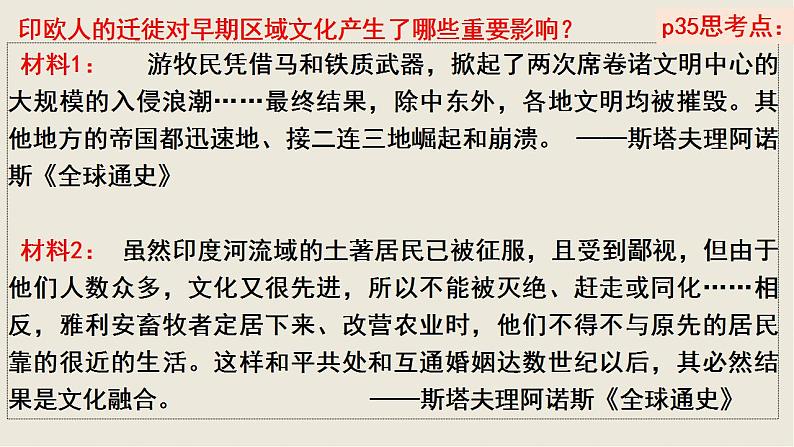 印欧人的迁徙对早期区域文化产生了哪些重要影响？

p35思考点：

材料1： 游牧民凭借马和铁质武器，掀起了两次席卷诸文明中心的大规模的入侵浪潮……最终结果，除中东外，各地文明均被摧毁。其他地方的帝国都迅速地、接二连三地崛起和崩溃。 ——斯塔夫理阿诺斯《全球通史》

材料2： 虽然印度河流域的土著居民已被征服，且受到鄙视，但由于他们人数众多，文化又很先进，所以不能被灭绝、赶走或同化……相反，雅利安畜牧者定居下来、改营农业时，他们不得不与原先的居民靠的很近的生活。这样和平共处和互通婚姻达数世纪以后，其必然结果是文化融合。 ——斯塔夫理阿诺斯《全球通史》